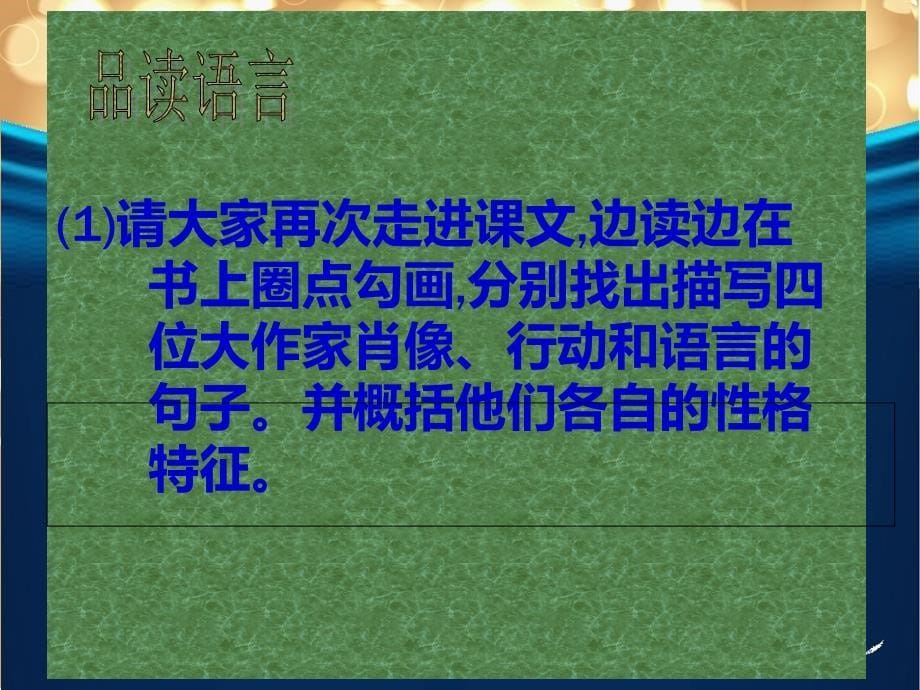 品读语言

(1)请大家再次走进课文,边读边在书上圈点勾画,分别找出描写四位大作家肖像、行动和语言的句子。并概括他们各自的性格特征。